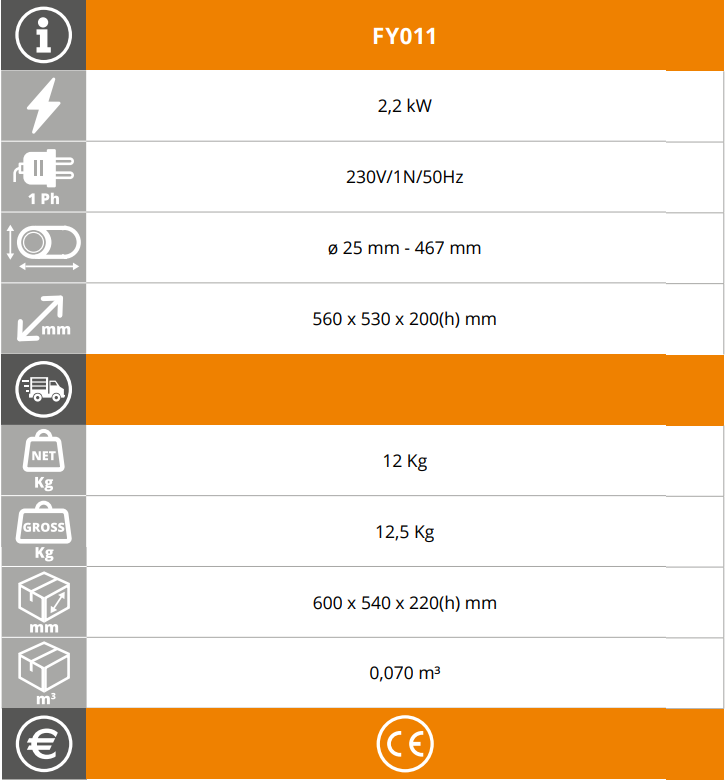 FY011

2,2 kW

1 Ph

230V/1N/50Hz

ø 25 mm - 467 mm

mm

560 x 530 x 200(h) mm

NET
Kg

12 Kg

GROSS
Kg

12,5 Kg

mm

600 x 540 x 220(h) mm

m³

0,070 m³

CE